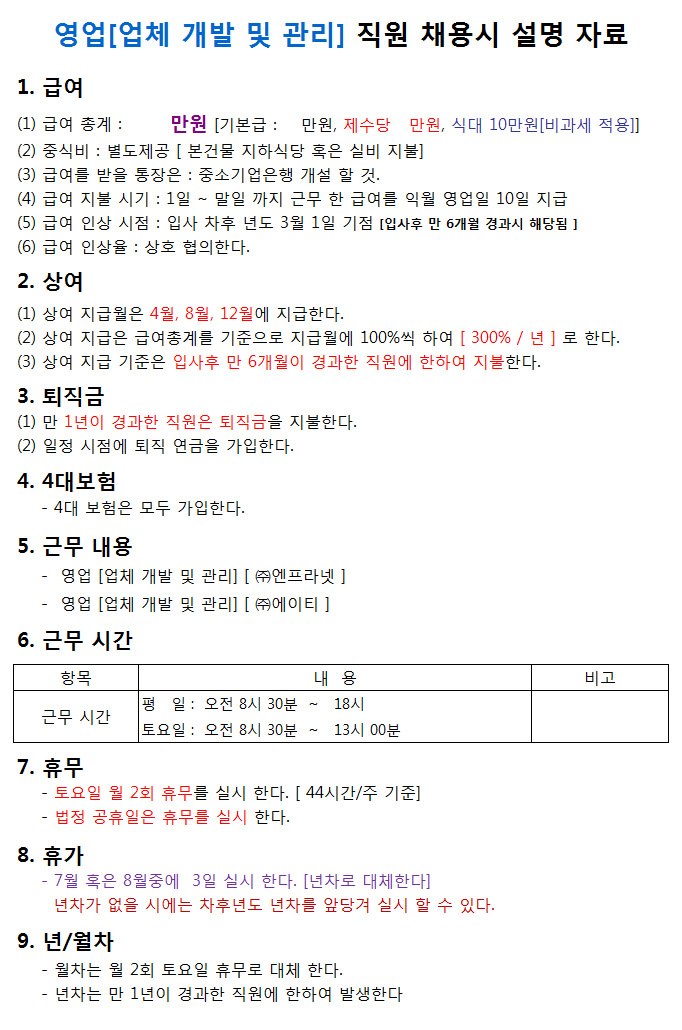 영업[업체 개발 및 관리] 직원 채용시 설명 자료

1. 급여

(1) 급여 총계 : 만원 [기본급 : 만원, 제수당 만원, 식대 10만원[비과세 적용]]
(2) 중식비 : 별도제공 [ 본건물 지하식당 혹은 실비 지불]
(3) 급여를 받을 통장은 : 중소기업은행 개설 할 것.
(4) 급여 지불 시기 : 1일 ~ 말일 까지 근무 한 급여를 익월 영업일 10일 지급
(5) 급여 인상 시점 : 입사 차후 년도 3월 1일 기점 [입사후 만 6개월 경과시 해당됨 ]
(6) 급여 인상율 : 상호 협의한다.

2. 상여

(1) 상여 지급월은 4월, 8월, 12월에 지급한다.
(2) 상여 지급은 급여총계를 기준으로 지급월에 100%씩 하여 [ 300% / 년 ] 로 한다.
(3) 상여 지급 기준은 입사후 만 6개월이 경과한 직원에 한하여 지불한다.

3. 퇴직금

(1) 만 1년이 경과한 직원은 퇴직금을 지불한다.
(2) 일정 시점에 퇴직 연금을 가입한다.

4. 4대보험

- 4대 보험은 모두 가입한다.

5. 근무 내용

- 영업 [업체 개발 및 관리] [ ㈜엔프라넷 ]
- 영업 [업체 개발 및 관리] [ ㈜에이티 ]

6. 근무 시간

| 항목 | 내 용 | 비고 |
|---|---|---|
| 근무 시간 | 평 일 : 오전 8시 30분 ~ 18시<br>토요일 : 오전 8시 30분 ~ 13시 00분 | |

7. 휴무

- 토요일 월 2회 휴무를 실시 한다. [ 44시간/주 기준]
- 법정 공휴일은 휴무를 실시 한다.

8. 휴가

- 7월 혹은 8월중에 3일 실시 한다. [년차로 대체한다]
년차가 없을 시에는 차후년도 년차를 앞당겨 실시 할 수 있다.

9. 년/월차

- 월차는 월 2회 토요일 휴무로 대체 한다.
- 년차는 만 1년이 경과한 직원에 한하여 발생한다